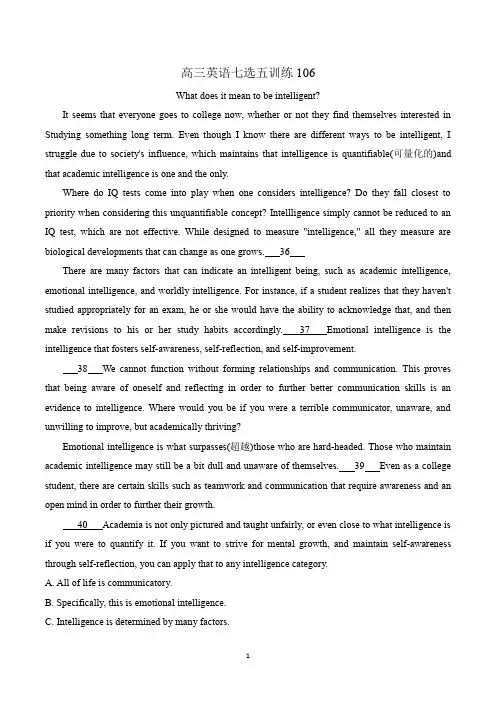 高三英语七选五训练 106

What does it mean to be intelligent?

It seems that everyone goes to college now, whether or not they find themselves interested in Studying something long term. Even though I know there are different ways to be intelligent, I struggle due to society's influence, which maintains that intelligence is quantifiable(可量化的)and that academic intelligence is one and the only.

Where do IQ tests come into play when one considers intelligence? Do they fall closest to priority when considering this unquantifiable concept? Intellligence simply cannot be reduced to an IQ test, which are not effective. While designed to measure "intelligence," all they measure are biological developments that can change as one grows.___36___

There are many factors that can indicate an intelligent being, such as academic intelligence, emotional intelligence, and worldly intelligence. For instance, if a student realizes that they haven't studied appropriately for an exam, he or she would have the ability to acknowledge that, and then make revisions to his or her study habits accordingly.___37___Emotional intelligence is the intelligence that fosters self-awareness, self-reflection, and self-improvement.

___38___We cannot function without forming relationships and communication. This proves that being aware of oneself and reflecting in order to further better communication skills is an evidence to intelligence. Where would you be if you were a terrible communicator, unaware, and unwilling to improve, but academically thriving?

Emotional intelligence is what surpasses(超越)those who are hard-headed. Those who maintain academic intelligence may still be a bit dull and unaware of themselves.___39___Even as a college student, there are certain skills such as teamwork and communication that require awareness and an open mind in order to further their growth.

___40___Academia is not only pictured and taught unfairly, or even close to what intelligence is if you were to quantify it. If you want to strive for mental growth, and maintain self-awareness through self-reflection, you can apply that to any intelligence category.

A. All of life is communicatory.

B. Specifically, this is emotional intelligence.

C. Intelligence is determined by many factors.

1